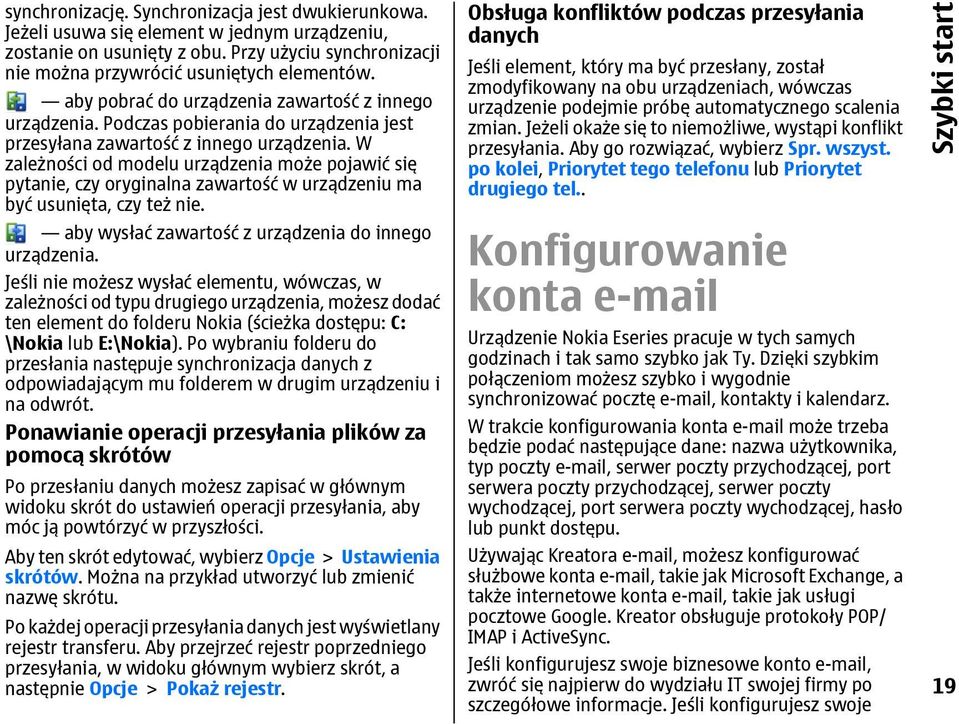 synchronizację. Synchronizacja jest dwukierunkowa. Jeżeli usuwa się element w jednym urządzeniu, zostanie on usunięty z obu. Przy użyciu synchronizacji nie można przywrócić usuniętych elementów.

— aby pobrać do urządzenia zawartość z innego urządzenia. Podczas pobierania do urządzenia jest przesyłana zawartość z innego urządzenia. W zależności od modelu urządzenia może pojawić się pytanie, czy oryginalna zawartość w urządzeniu ma być usunięta, czy też nie.

— aby wysłać zawartość z urządzenia do innego urządzenia.

Jeśli nie możesz wysłać elementu, wówczas, w zależności od typu drugiego urządzenia, możesz dodać ten element do folderu Nokia (ścieżka dostępu: C:\Nokia lub E:\Nokia). Po wybraniu folderu do przesłania następuje synchronizacja danych z odpowiadającym mu folderem w drugim urządzeniu i na odwrót.

Ponawianie operacji przesyłania plików za pomocą skrótów

Po przesłaniu danych możesz zapisać w głównym widoku skrót do ustawień operacji przesyłania, aby móc ją powtórzyć w przyszłości.

Aby ten skrót edytować, wybierz Opcje > Ustawienia skrótów. Można na przykład utworzyć lub zmienić nazwę skrótu.

Po każdej operacji przesyłania danych jest wyświetlany rejestr transferu. Aby przejrzeć rejestr poprzedniego przesyłania, w widoku głównym wybierz skrót, a następnie Opcje > Pokaż rejestr.

Obsługa konfliktów podczas przesyłania danych

Jeśli element, który ma być przesłany, został zmodyfikowany na obu urządzeniach, wówczas urządzenie podejmie próbę automatycznego scalenia zmian. Jeżeli okaże się to niemożliwe, wystąpi konflikt przesyłania. Aby go rozwiązać, wybierz Spr. wszyst. po kolei, Priorytet tego telefonu lub Priorytet drugiego tel..

Konfigurowanie konta e-mail

Urządzenie Nokia Eseries pracuje w tych samych godzinach i tak samo szybko jak Ty. Dzięki szybkim połączeniom możesz szybko i wygodnie synchronizować pocztę e-mail, kontakty i kalendarz.

W trakcie konfigurowania konta e-mail może trzeba będzie podać następujące dane: nazwa użytkownika, typ poczty e-mail, serwer poczty przychodzącej, port serwera poczty przychodzącej, serwer poczty wychodzącej, port serwera poczty wychodzącej, hasło lub punkt dostępu.

Używając Kreatora e-mail, możesz konfigurować służbowe konta e-mail, takie jak Microsoft Exchange, a także internetowe konta e-mail, takie jak usługi pocztowe Google. Kreator obsługuje protokoły POP/IMAP i ActiveSync.

Jeśli konfigurujesz swoje biznesowe konto e-mail, zwróć się najpierw do wydziału IT swojej firmy po szczegółowe informacje. Jeśli konfigurujesz swoje

Szybki start

19